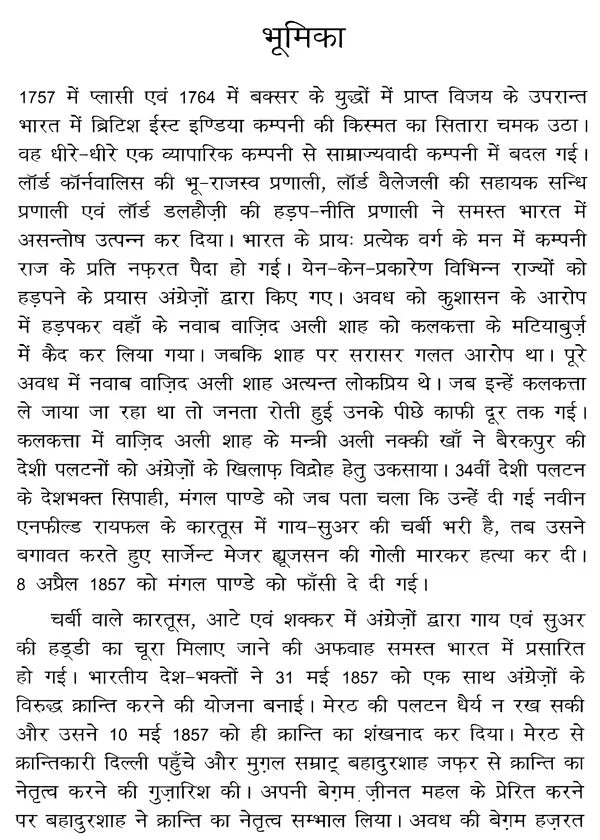 भूमिका

1757 में प्लासी एवं 1764 में बक्सर के युद्धों में प्राप्त विजय के उपरान्त भारत में ब्रिटिश ईस्ट इण्डिया कम्पनी की किस्मत का सितारा चमक उठा। वह धीरे-धीरे एक व्यापारिक कम्पनी से साम्राज्यवादी कम्पनी में बदल गई। लॉर्ड कॉर्नवालिस की भू-राजस्व प्रणाली, लॉर्ड वैलेजली की सहायक सन्धि प्रणाली एवं लॉर्ड डलहौज़ी की हड़प-नीति प्रणाली ने समस्त भारत में असन्तोष उत्पन्न कर दिया। भारत के प्रायः प्रत्येक वर्ग के मन में कम्पनी राज के प्रति नफ़रत पैदा हो गई। येन-केन-प्रकारेण विभिन्न राज्यों को हड़पने के प्रयास अंग्रेज़ों द्वारा किए गए। अवध को कुशासन के आरोप में हड़पकर वहाँ के नवाब वाज़िद अली शाह को कलकत्ता के मटियाबुर्ज़ में कैद कर लिया गया। जबकि शाह पर सरासर गलत आरोप था। पूरे अवध में नवाब वाज़िद अली शाह अत्यन्त लोकप्रिय थे। जब इन्हें कलकत्ता ले जाया जा रहा था तो जनता रोती हुई उनके पीछे काफी दूर तक गई। कलकत्ता में वाज़िद अली शाह के मन्त्री अली नक्की खाँ ने बैरकपुर की देशी पलटनों को अंग्रेज़ों के खिलाफ़ विद्रोह हेतु उकसाया। 34वीं देशी पलटन के देशभक्त सिपाही, मंगल पाण्डे को जब पता चला कि उन्हें दी गई नवीन एनफील्ड रायफल के कारतूस में गाय-सुअर की चर्बी भरी है, तब उसने बगावत करते हुए सार्जेन्ट मेजर ह्यूजसन की गोली मारकर हत्या कर दी। 8 अप्रैल 1857 को मंगल पाण्डे को फाँसी दे दी गई।

चर्बी वाले कारतूस, आटे एवं शक्कर में अंग्रेज़ों द्वारा गाय एवं सुअर की हड्डी का चूरा मिलाए जाने की अफवाह समस्त भारत में प्रसारित हो गई। भारतीय देश-भक्तों ने 31 मई 1857 को एक साथ अंग्रेज़ों के विरुद्ध क्रान्ति करने की योजना बनाई। मेरठ की पलटन धैर्य न रख सकी और उसने 10 मई 1857 को ही क्रान्ति का शंखनाद कर दिया। मेरठ से क्रान्तिकारी दिल्ली पहुँचे और मुग़ल सम्राट् बहादुरशाह जफ़र से क्रान्ति का नेतृत्व करने की गुज़ारिश की। अपनी बेग़म ज़ीनत महल के प्रेरित करने पर बहादुरशाह ने क्रान्ति का नेतृत्व सम्भाल लिया। अवध की बेग़म हज़रत